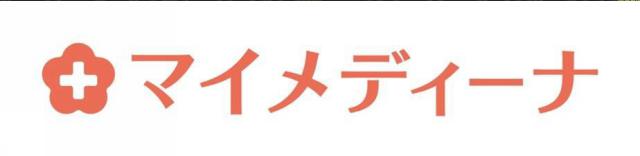 マイメディーナ